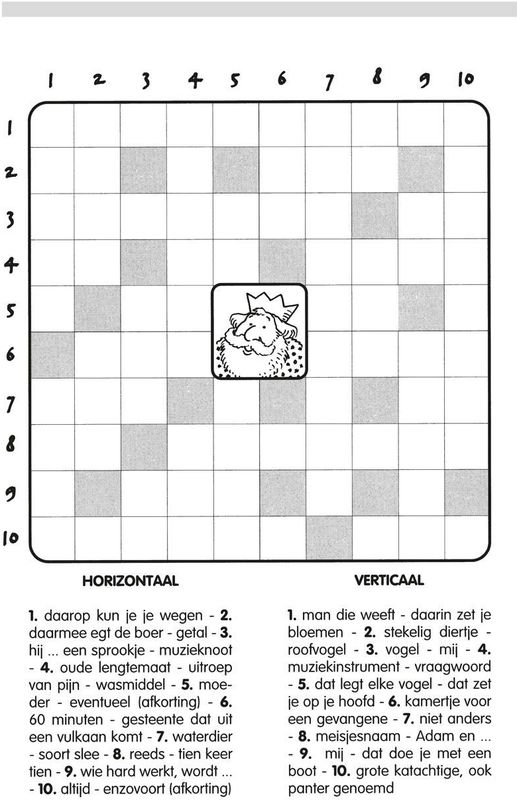 1 2 3 4 5 6 7 8 9 10

1
2
3
4
5
6
7
8
9
10

HORIZONTAAL

1. daarop kun je je wegen - 2. daarmee egt de boer - getal - 3. hij ... een sprookje - muzieknoot - 4. oude lengtemaat - uitroep van pijn - wasmiddel - 5. moeder - eventueel (afkorting) - 6. 60 minuten - gesteente dat uit een vulkaan komt - 7. waterdier - soort slee - 8. reeds - tien keer tien - 9. wie hard werkt, wordt ... - 10. altijd - enzovoort (afkorting)

VERTICAAL

1. man die weeft - daarin zet je bloemen - 2. stekelig diertje - roofvogel - 3. vogel - mij - 4. muziekinstrument - vraagwoord - 5. dat legt elke vogel - dat zet je op je hoofd - 6. kamertje voor een gevangene - 7. niet anders - 8. meisjesnaam - Adam en ... - 9. mij - dat doe je met een boot - 10. grote katachtige, ook panter genoemd